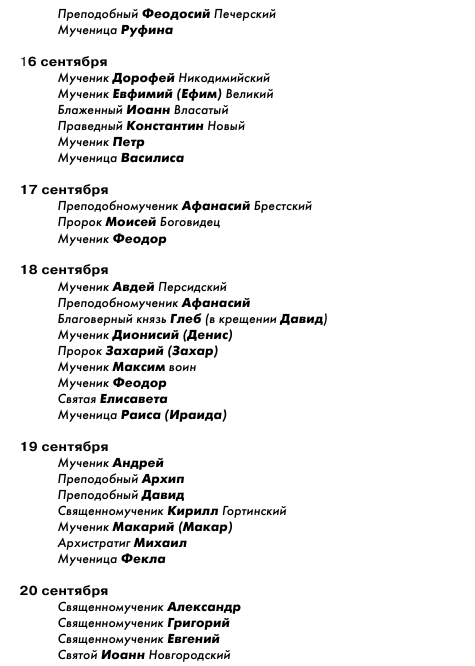 Преподобный Феодосий Печерский
Мученица Руфина

16 сентября
Мученик Дорофей Никодимийский
Мученик Евфимий (Ефим) Великий
Блаженный Иоанн Власатый
Праведный Константин Новый
Мученик Петр
Мученица Василиса

17 сентября
Преподобномученик Афанасий Брестский
Пророк Моисей Боговидец
Мученик Феодор

18 сентября
Мученик Авдей Персидский
Преподобномученик Афанасий
Благоверный князь Глеб (в крещении Давид)
Мученик Дионисий (Денис)
Пророк Захарий (Захар)
Мученик Максим воин
Мученик Феодор
Святая Елисавета
Мученица Раиса (Ираида)

19 сентября
Мученик Андрей
Преподобный Архип
Преподобный Давид
Священномученик Кирилл Гортинский
Мученик Макарий (Макар)
Архистратиг Михаил
Мученица Фекла

20 сентября
Священномученик Александр
Священномученик Григорий
Священномученик Евгений
Святой Иоанн Новгородский